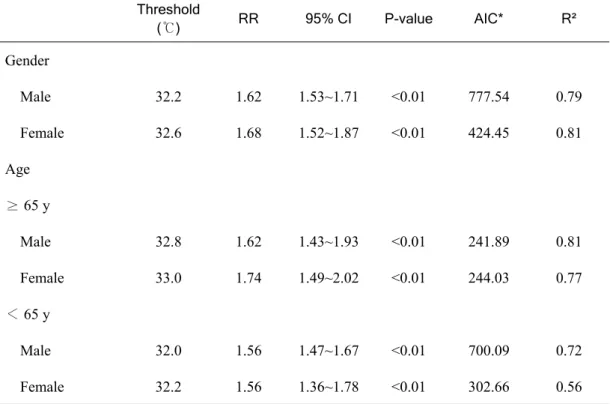 |  | Threshold (℃) | RR | 95% CI | P-value | AIC* | R² |
|---|---|---|---|---|---|---|
| Gender |  |  |  |  |  |  |
| Male | 32.2 | 1.62 | 1.53~1.71 | <0.01 | 777.54 | 0.79 |
| Female | 32.6 | 1.68 | 1.52~1.87 | <0.01 | 424.45 | 0.81 |
| Age |  |  |  |  |  |  |
| ≥ 65 y |  |  |  |  |  |  |
| Male | 32.8 | 1.62 | 1.43~1.93 | <0.01 | 241.89 | 0.81 |
| Female | 33.0 | 1.74 | 1.49~2.02 | <0.01 | 244.03 | 0.77 |
| < 65 y |  |  |  |  |  |  |
| Male | 32.0 | 1.56 | 1.47~1.67 | <0.01 | 700.09 | 0.72 |
| Female | 32.2 | 1.56 | 1.36~1.78 | <0.01 | 302.66 | 0.56 |